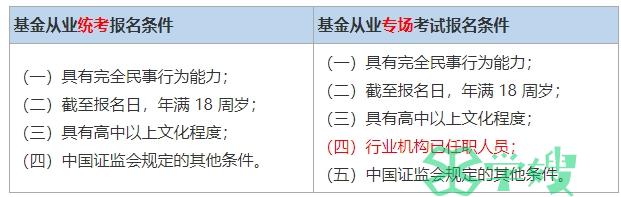 | 基金从业统考报名条件 | 基金从业专场考试报名条件 |
|---|---|
| （一）具有完全民事行为能力；<br>（二）截至报名日，年满 18 周岁；<br>（三）具有高中以上文化程度；<br>（四）中国证监会规定的其他条件。 | （一）具有完全民事行为能力；<br>（二）截至报名日，年满 18 周岁；<br>（三）具有高中以上文化程度；<br>（四）行业机构已任职人员；<br>（五）中国证监会规定的其他条件。 |

学搜